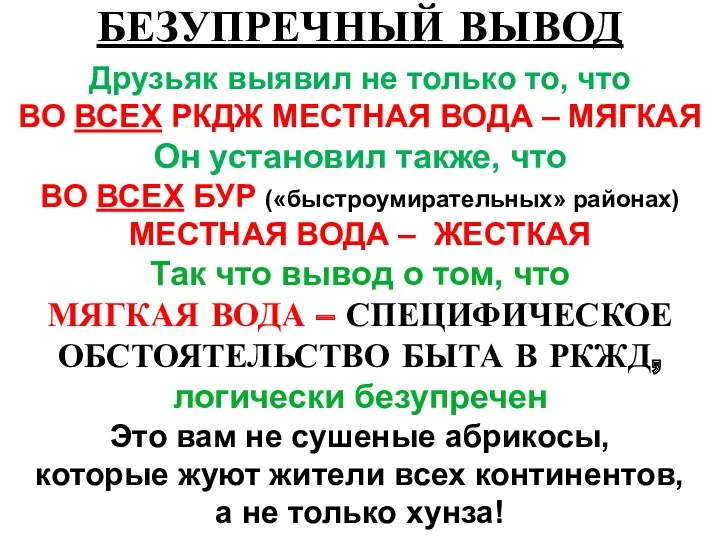 БЕЗУПРЕЧНЫЙ ВЫВОД

Друзьяк выявил не только то, что
ВО ВСЕХ РКДЖ МЕСТНАЯ ВОДА – МЯГКАЯ
Он установил также, что
ВО ВСЕХ БУР («быстроумирательных» районах)
МЕСТНАЯ ВОДА – ЖЕСТКАЯ
Так что вывод о том, что
МЯГКАЯ ВОДА – СПЕЦИФИЧЕСКОЕ ОБСТОЯТЕЛЬСТВО БЫТА В РКЖД,
логически безупречен
Это вам не сушеные абрикосы, которые жуют жители всех континентов, а не только хунза!